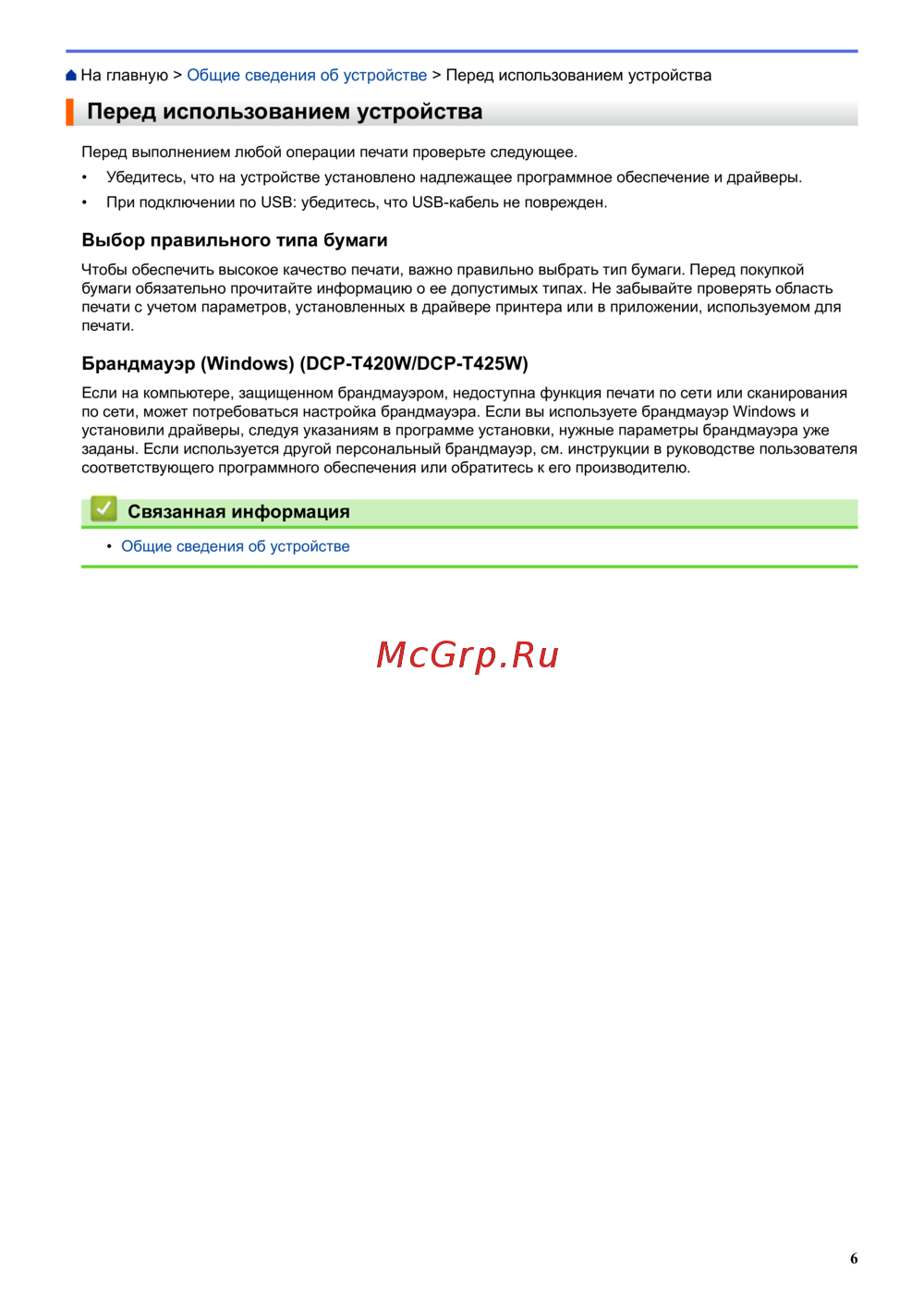 На главную > Общие сведения об устройстве > Перед использованием устройства

Перед использованием устройства

Перед выполнением любой операции печати проверьте следующее.

• Убедитесь, что на устройстве установлено надлежащее программное обеспечение и драйверы.
• При подключении по USB: убедитесь, что USB-кабель не поврежден.

Выбор правильного типа бумаги

Чтобы обеспечить высокое качество печати, важно правильно выбрать тип бумаги. Перед покупкой бумаги обязательно прочитайте информацию о ее допустимых типах. Не забывайте проверять область печати с учетом параметров, установленных в драйвере принтера или в приложении, используемом для печати.

Брандмауэр (Windows) (DCP-T420W/DCP-T425W)

Если на компьютере, защищенном брандмауэром, недоступна функция печати по сети или сканирования по сети, может потребоваться настройка брандмауэра. Если вы используете брандмауэр Windows и установили драйверы, следуя указаниям в программе установки, нужные параметры брандмауэра уже заданы. Если используется другой персональный брандмауэр, см. инструкции в руководстве пользователя соответствующего программного обеспечения или обратитесь к его производителю.

Связанная информация

• Общие сведения об устройстве

McGrp.Ru

6